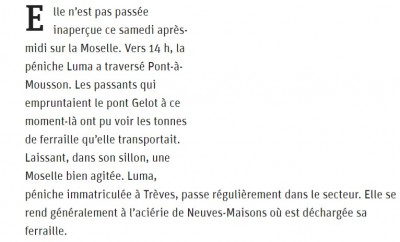 Elle n'est pas passée inaperçue ce samedi après-midi sur la Moselle. Vers 14 h, la péniche Luma a traversé Pont-à-Mousson. Les passants qui empruntaient le pont Gelot à ce moment-là ont pu voir les tonnes de ferraille qu'elle transportait. Laissant, dans son sillon, une Moselle bien agitée. Luma, péniche immatriculée à Trèves, passe régulièrement dans le secteur. Elle se rend généralement à l'aciérie de Neuves-Maisons où est déchargée sa ferraille.